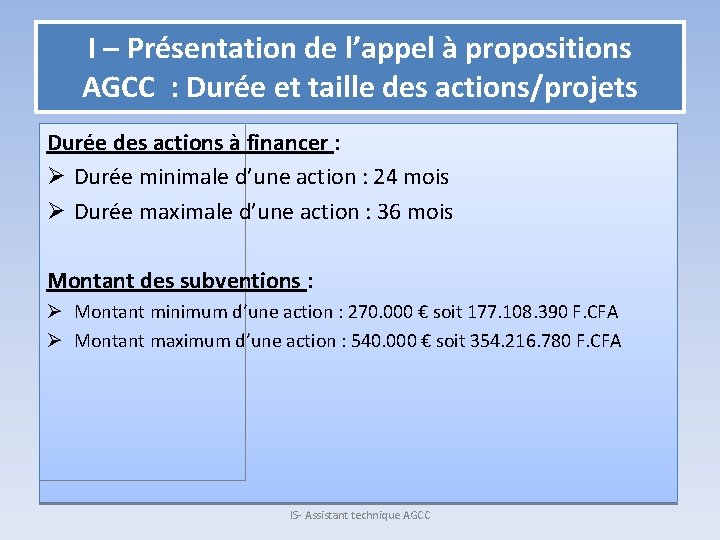 I – Présentation de l’appel à propositions AGCC : Durée et taille des actions/projets

Durée des actions à financer :

➢ Durée minimale d’une action : 24 mois

➢ Durée maximale d’une action : 36 mois

Montant des subventions :

➢ Montant minimum d’une action : 270.000 € soit 177.108.390 F.CFA

➢ Montant maximum d’une action : 540.000 € soit 354.216.780 F.CFA

IS- Assistant technique AGCC